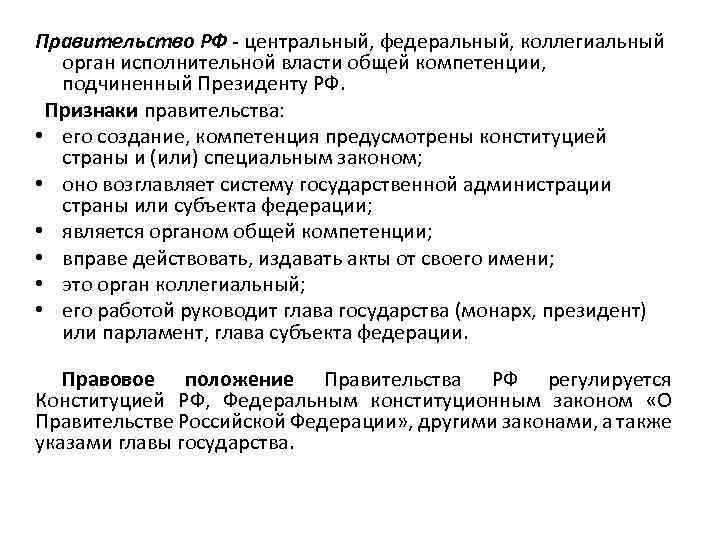 Правительство РФ - центральный, федеральный, коллегиальный орган исполнительной власти общей компетенции, подчиненный Президенту РФ.

Признаки правительства:

• его создание, компетенция предусмотрены конституцией страны и (или) специальным законом;
• оно возглавляет систему государственной администрации страны или субъекта федерации;
• является органом общей компетенции;
• вправе действовать, издавать акты от своего имени;
• это орган коллегиальный;
• его работой руководит глава государства (монарх, президент) или парламент, глава субъекта федерации.

Правовое положение Правительства РФ регулируется Конституцией РФ, Федеральным конституционным законом «О Правительстве Российской Федерации», другими законами, а также указами главы государства.